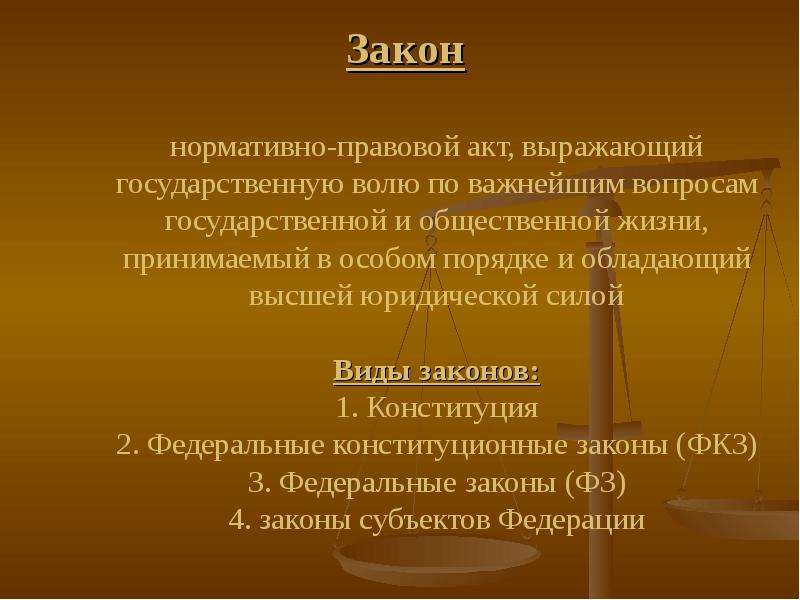 Закон

нормативно-правовой акт, выражающий государственную волю по важнейшим вопросам государственной и общественной жизни, принимаемый в особом порядке и обладающий высшей юридической силой

Виды законов:
1. Конституция
2. Федеральные конституционные законы (ФКЗ)
3. Федеральные законы (ФЗ)
4. законы субъектов Федерации